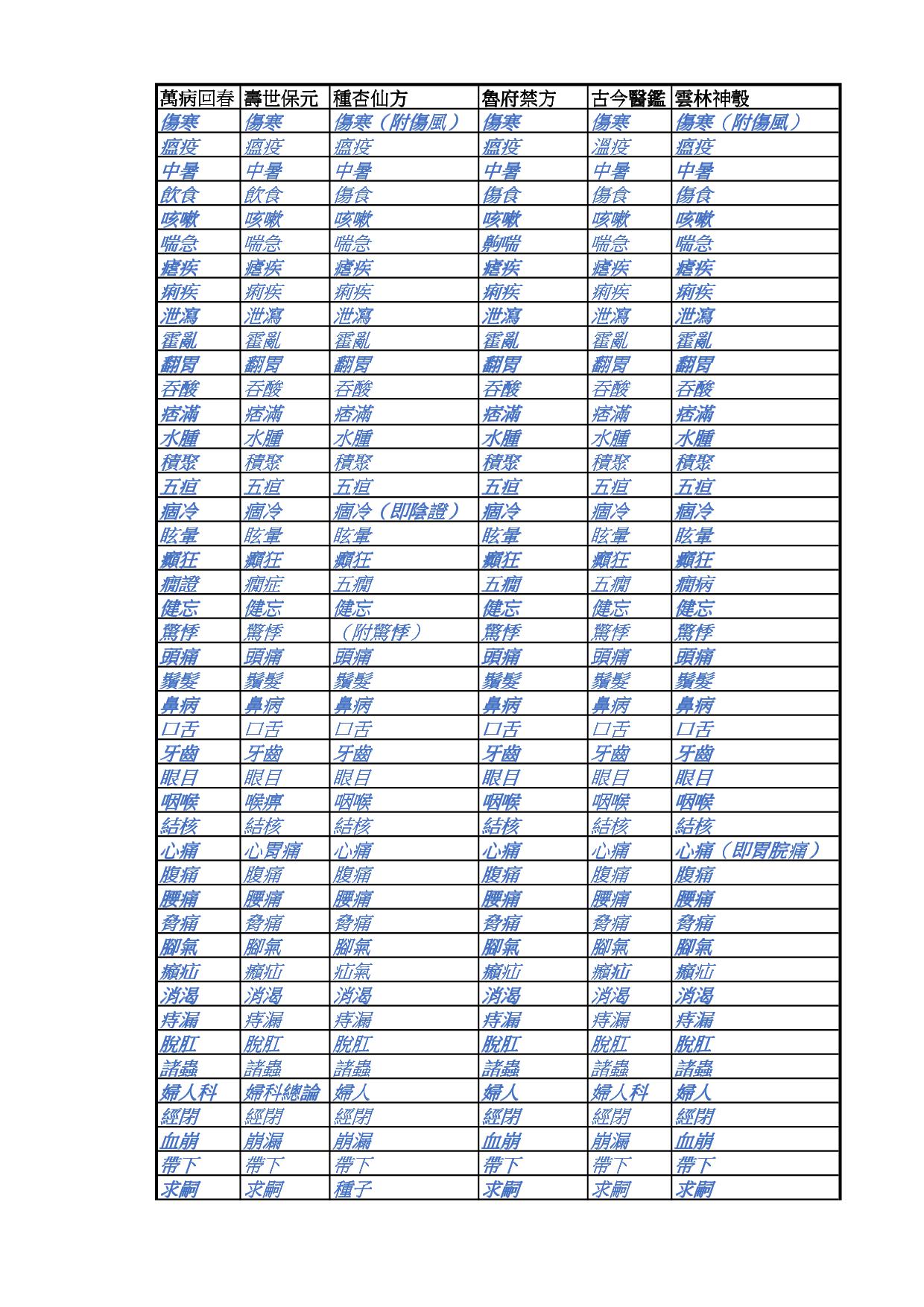 | 萬病回春 | 壽世保元 | 種杏仙方 | 魯府禁方 | 古今醫鑑 | 雲林神彀 |
|---|---|---|---|---|---|
| 傷寒 | 傷寒 | 傷寒（附傷風） | 傷寒 | 傷寒 | 傷寒（附傷風） |
| 瘟疫 | 瘟疫 | 瘟疫 | 瘟疫 | 溫疫 | 瘟疫 |
| 中暑 | 中暑 | 中暑 | 中暑 | 中暑 | 中暑 |
| 飲食 | 飲食 | 傷食 | 傷食 | 傷食 | 傷食 |
| 咳嗽 | 咳嗽 | 咳嗽 | 咳嗽 | 咳嗽 | 咳嗽 |
| 喘急 | 喘急 | 喘急 | 齁喘 | 喘急 | 喘急 |
| 瘧疾 | 瘧疾 | 瘧疾 | 瘧疾 | 瘧疾 | 瘧疾 |
| 痢疾 | 痢疾 | 痢疾 | 痢疾 | 痢疾 | 痢疾 |
| 泄瀉 | 泄瀉 | 泄瀉 | 泄瀉 | 泄瀉 | 泄瀉 |
| 霍亂 | 霍亂 | 霍亂 | 霍亂 | 霍亂 | 霍亂 |
| 翻胃 | 翻胃 | 翻胃 | 翻胃 | 翻胃 | 翻胃 |
| 吞酸 | 吞酸 | 吞酸 | 吞酸 | 吞酸 | 吞酸 |
| 痞滿 | 痞滿 | 痞滿 | 痞滿 | 痞滿 | 痞滿 |
| 水腫 | 水腫 | 水腫 | 水腫 | 水腫 | 水腫 |
| 積聚 | 積聚 | 積聚 | 積聚 | 積聚 | 積聚 |
| 五疸 | 五疸 | 五疸 | 五疸 | 五疸 | 五疸 |
| 痼冷 | 痼冷 | 痼冷（即陰證） | 痼冷 | 痼冷 | 痼冷 |
| 眩暈 | 眩暈 | 眩暈 | 眩暈 | 眩暈 | 眩暈 |
| 癲狂 | 癲狂 | 癲狂 | 癲狂 | 癲狂 | 癲狂 |
| 癇證 | 癇症 | 五癇 | 五癇 | 五癇 | 癇病 |
| 健忘 | 健忘 | 健忘 | 健忘 | 健忘 | 健忘 |
| 驚悸 | 驚悸 | （附驚悸） | 驚悸 | 驚悸 | 驚悸 |
| 頭痛 | 頭痛 | 頭痛 | 頭痛 | 頭痛 | 頭痛 |
| 鬚髮 | 鬚髮 | 鬚髮 | 鬚髮 | 鬚髮 | 鬚髮 |
| 鼻病 | 鼻病 | 鼻病 | 鼻病 | 鼻病 | 鼻病 |
| 口舌 | 口舌 | 口舌 | 口舌 | 口舌 | 口舌 |
| 牙齒 | 牙齒 | 牙齒 | 牙齒 | 牙齒 | 牙齒 |
| 眼目 | 眼目 | 眼目 | 眼目 | 眼目 | 眼目 |
| 咽喉 | 喉痹 | 咽喉 | 咽喉 | 咽喉 | 咽喉 |
| 結核 | 結核 | 結核 | 結核 | 結核 | 結核 |
| 心痛 | 心胃痛 | 心痛 | 心痛 | 心痛 | 心痛（即胃脘痛） |
| 腹痛 | 腹痛 | 腹痛 | 腹痛 | 腹痛 | 腹痛 |
| 腰痛 | 腰痛 | 腰痛 | 腰痛 | 腰痛 | 腰痛 |
| 脅痛 | 脅痛 | 脅痛 | 脅痛 | 脅痛 | 脅痛 |
| 腳氣 | 腳氣 | 腳氣 | 腳氣 | 腳氣 | 腳氣 |
| 癩疝 | 癩疝 | 疝氣 | 癩疝 | 癩疝 | 癩疝 |
| 消渴 | 消渴 | 消渴 | 消渴 | 消渴 | 消渴 |
| 痔漏 | 痔漏 | 痔漏 | 痔漏 | 痔漏 | 痔漏 |
| 脫肛 | 脫肛 | 脫肛 | 脫肛 | 脫肛 | 脫肛 |
| 諸蟲 | 諸蟲 | 諸蟲 | 諸蟲 | 諸蟲 | 諸蟲 |
| 婦人科 | 婦科總論 | 婦人 | 婦人 | 婦人科 | 婦人 |
| 經閉 | 經閉 | 經閉 | 經閉 | 經閉 | 經閉 |
| 血崩 | 崩漏 | 崩漏 | 血崩 | 崩漏 | 血崩 |
| 帶下 | 帶下 | 帶下 | 帶下 | 帶下 | 帶下 |
| 求嗣 | 求嗣 | 種子 | 求嗣 | 求嗣 | 求嗣 |